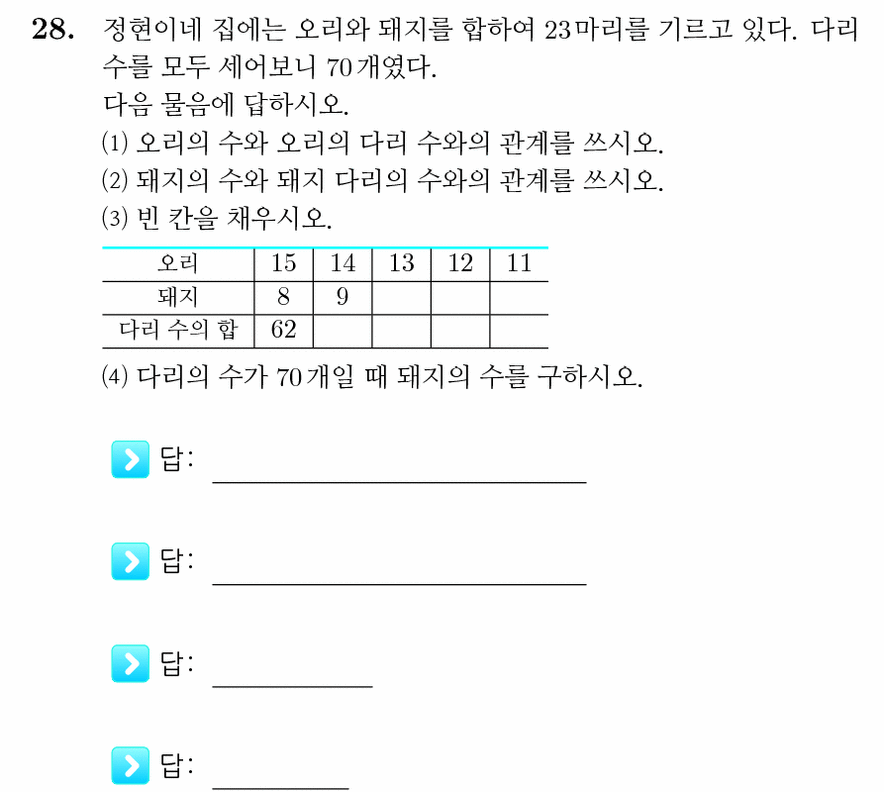 28. 정현이네 집에는 오리와 돼지를 합하여 23마리를 기르고 있다. 다리 수를 모두 세어보니 70개였다.
다음 물음에 답하시오.
(1) 오리의 수와 오리의 다리 수와의 관계를 쓰시오.
(2) 돼지의 수와 돼지 다리의 수와의 관계를 쓰시오.
(3) 빈 칸을 채우시오.

| 오리 | 15 | 14 | 13 | 12 | 11 |
|---|---|---|---|---|---|
| 돼지 | 8 | 9 | | | |
| 다리 수의 합 | 62 | | | | |

(4) 다리의 수가 70개일 때 돼지의 수를 구하시오.

답: 

답: 

답: 

답: